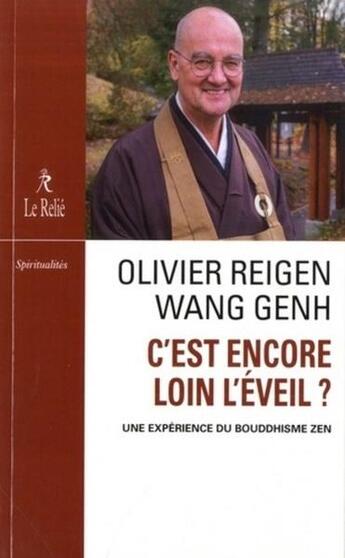 R
Le Relié

Spiritualités

OLIVIER REIGEN WANG GENH

C'EST ENCORE LOIN L'ÉVEIL ?

UNE EXPÉRIENCE DU BOUDDHISME ZEN